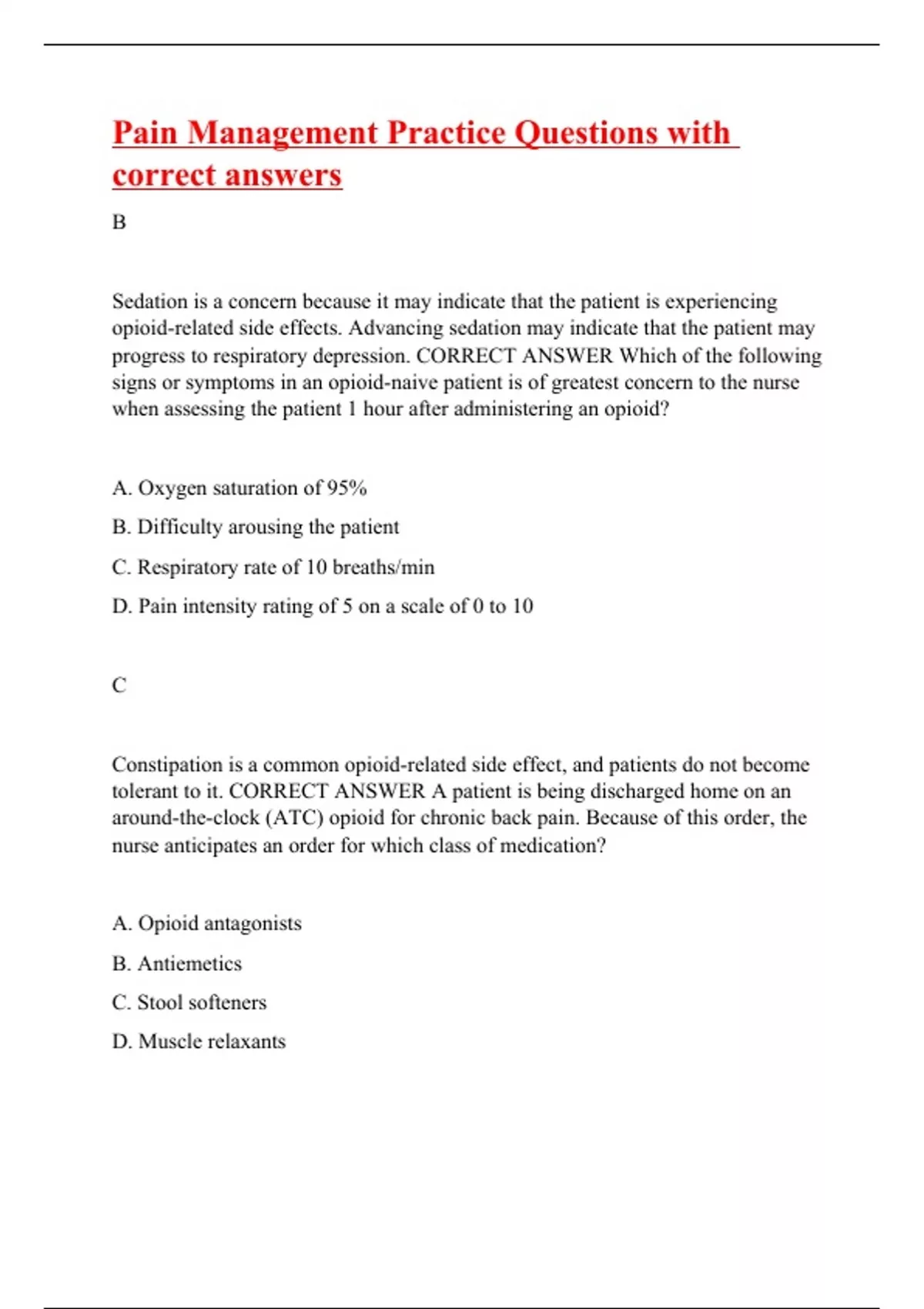 Pain Management Practice Questions with correct answers

B

Sedation is a concern because it may indicate that the patient is experiencing opioid-related side effects. Advancing sedation may indicate that the patient may progress to respiratory depression. CORRECT ANSWER Which of the following signs or symptoms in an opioid-naive patient is of greatest concern to the nurse when assessing the patient 1 hour after administering an opioid?

A. Oxygen saturation of 95%

B. Difficulty arousing the patient

C. Respiratory rate of 10 breaths/min

D. Pain intensity rating of 5 on a scale of 0 to 10

C

Constipation is a common opioid-related side effect, and patients do not become tolerant to it. CORRECT ANSWER A patient is being discharged home on an around-the-clock (ATC) opioid for chronic back pain. Because of this order, the nurse anticipates an order for which class of medication?

A. Opioid antagonists

B. Antiemetics

C. Stool softeners

D. Muscle relaxants